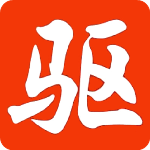 驱